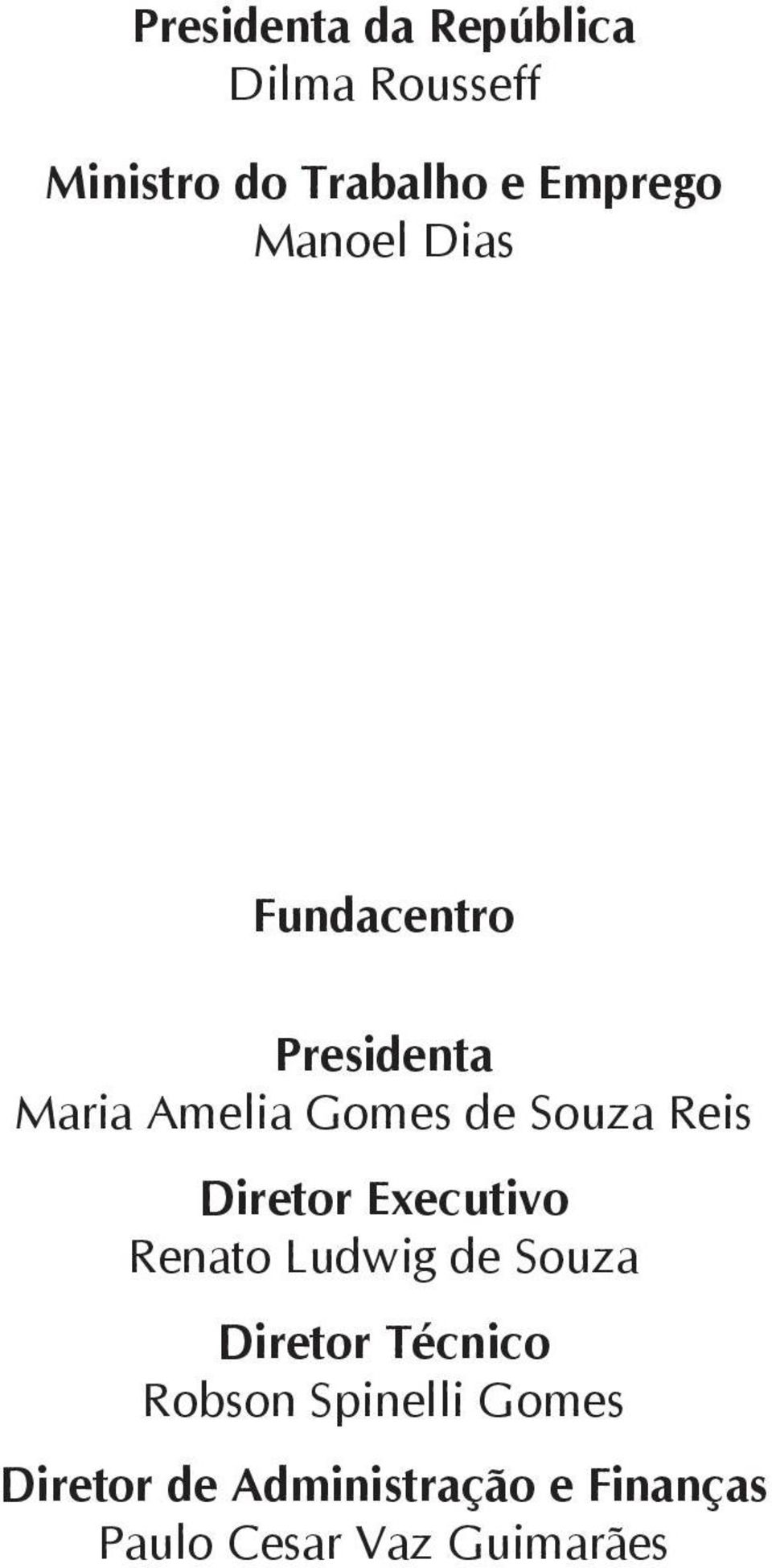 Presidenta da República
Dilma Rousseff

Ministro do Trabalho e Emprego
Manoel Dias

Fundacentro

Presidenta
Maria Amelia Gomes de Souza Reis

Diretor Executivo
Renato Ludwig de Souza

Diretor Técnico
Robson Spinelli Gomes

Diretor de Administração e Finanças
Paulo Cesar Vaz Guimarães